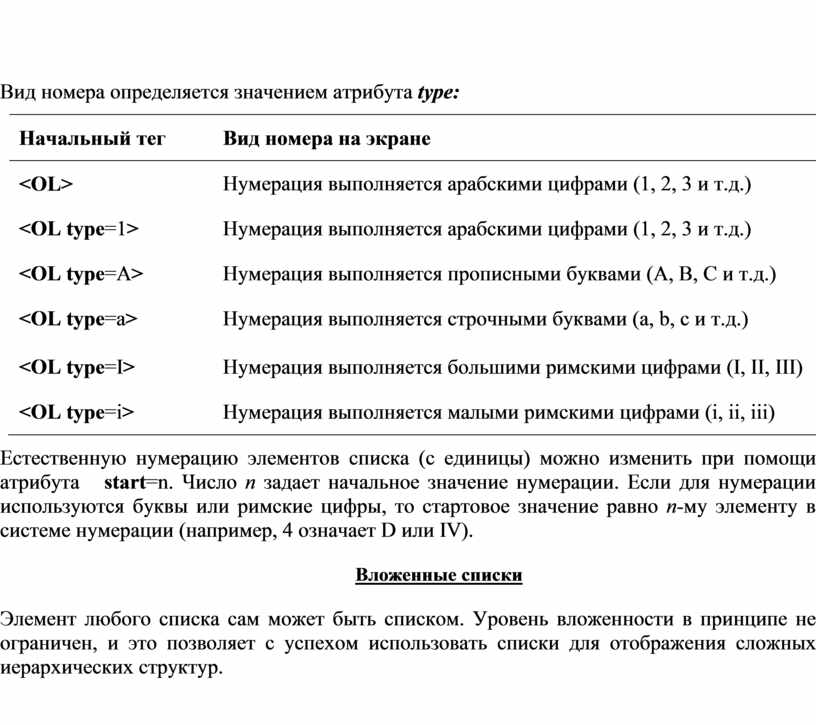 Вид номера определяется значением атрибута type:

| Начальный тег | Вид номера на экране |
|---|---|
| <OL> | Нумерация выполняется арабскими цифрами (1, 2, 3 и т.д.) |
| <OL type=1> | Нумерация выполняется арабскими цифрами (1, 2, 3 и т.д.) |
| <OL type=A> | Нумерация выполняется прописными буквами (A, B, C и т.д.) |
| <OL type=a> | Нумерация выполняется строчными буквами (a, b, c и т.д.) |
| <OL type=I> | Нумерация выполняется большими римскими цифрами (I, II, III) |
| <OL type=i> | Нумерация выполняется малыми римскими цифрами (i, ii, iii) |

Естественную нумерацию элементов списка (с единицы) можно изменить при помощи атрибута start=n. Число n задает начальное значение нумерации. Если для нумерации используются буквы или римские цифры, то стартовое значение равно n-му элементу в системе нумерации (например, 4 означает D или IV).

Вложенные списки

Элемент любого списка сам может быть списком. Уровень вложенности в принципе не ограничен, и это позволяет с успехом использовать списки для отображения сложных иерархических структур.